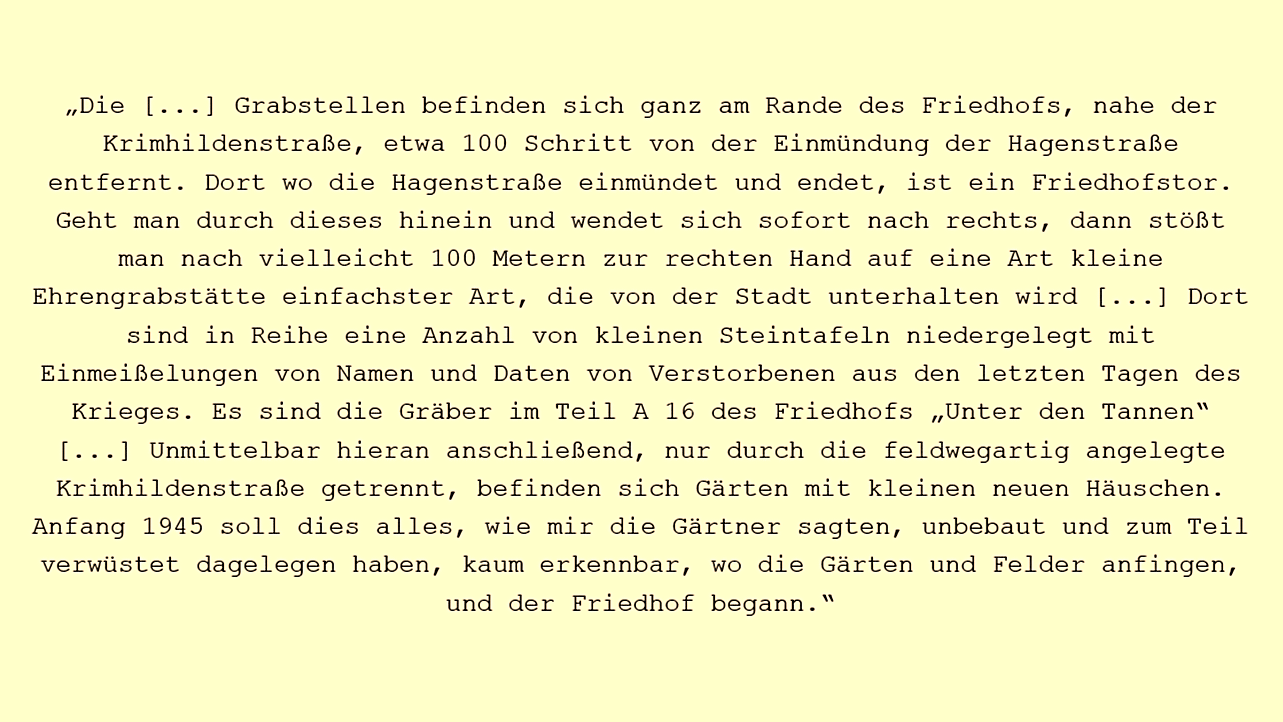 „Die [...] Grabstellen befinden sich ganz am Rande des Friedhofs, nahe der Krimhildenstraße, etwa 100 Schritt von der Einmündung der Hagenstraße entfernt. Dort wo die Hagenstraße einmündet und endet, ist ein Friedhofstor. Geht man durch dieses hinein und wendet sich sofort nach rechts, dann stößt man nach vielleicht 100 Metern zur rechten Hand auf eine Art kleine Ehrengrabstätte einfachster Art, die von der Stadt unterhalten wird [...] Dort sind in Reihe eine Anzahl von kleinen Steintafeln niedergelegt mit Einmeißelungen von Namen und Daten von Verstorbenen aus den letzten Tagen des Krieges. Es sind die Gräber im Teil A 16 des Friedhofs „Unter den Tannen“ [...] Unmittelbar hieran anschließend, nur durch die feldwegartig angelegte Krimhildenstraße getrennt, befinden sich Gärten mit kleinen neuen Häuschen. Anfang 1945 soll dies alles, wie mir die Gärtner sagten, unbebaut und zum Teil verwüstet dagelegen haben, kaum erkennbar, wo die Gärten und Felder anfingen, und der Friedhof begann.“